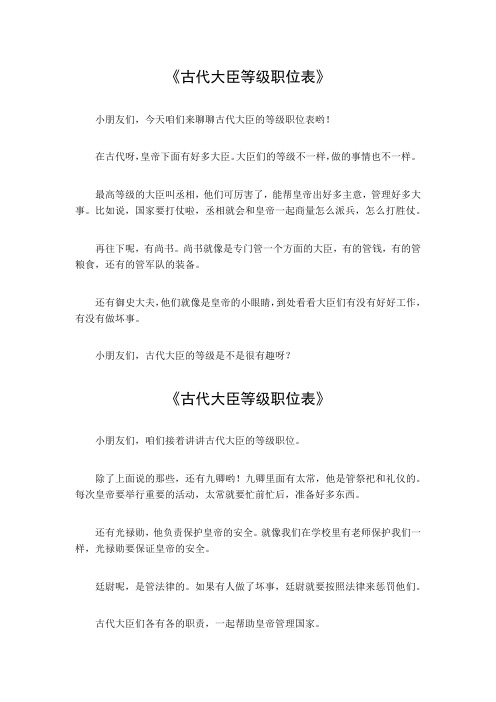 《古代大臣等级职位表》

小朋友们，今天咱们来聊聊古代大臣的等级职位表哟！

在古代呀，皇帝下面有好多大臣。大臣们的等级不一样，做的事情也不一样。

最高等级的大臣叫丞相，他们可厉害了，能帮皇帝出好多主意，管理好多大事。比如说，国家要打仗啦，丞相就会和皇帝一起商量怎么派兵，怎么打胜仗。

再往下呢，有尚书。尚书就像是专门管一个方面的大臣，有的管钱，有的管粮食，还有的管军队的装备。

还有御史大夫，他们就像是皇帝的小眼睛，到处看看大臣们有没有好好工作，有没有做坏事。

小朋友们，古代大臣的等级是不是很有趣呀？

《古代大臣等级职位表》

小朋友们，咱们接着讲讲古代大臣的等级职位。

除了上面说的那些，还有九卿哟！九卿里面有太常，他是管祭祀和礼仪的。每次皇帝要举行重要的活动，太常就要忙前忙后，准备好多东西。

还有光禄勋，他负责保护皇帝的安全。就像我们在学校里有老师保护我们一样，光禄勋要保证皇帝的安全。

廷尉呢，是管法律的。如果有人做了坏事，廷尉就要按照法律来惩罚他们。

古代大臣们各有各的职责，一起帮助皇帝管理国家。